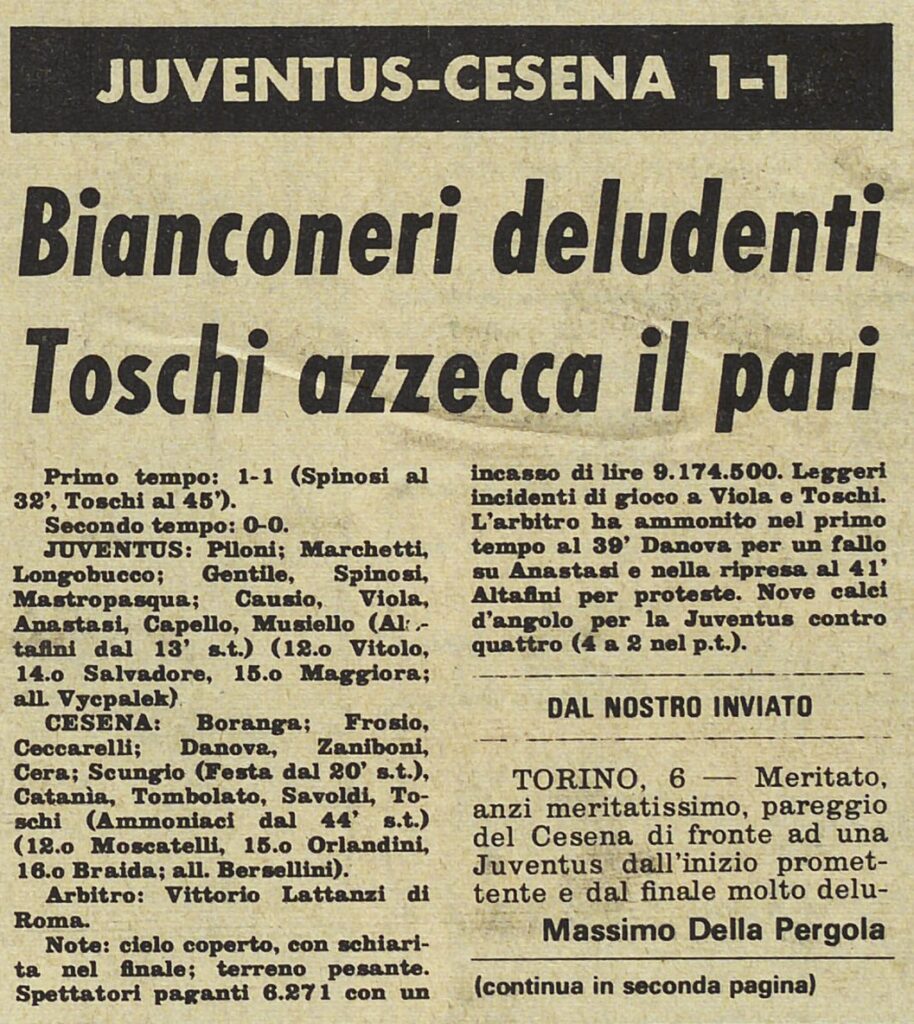 JUVENTUS-CESENA 1-1

Bianconeri deludenti
Toschi azzecca il pari

Primo tempo: 1-1 (Spinosi al 32', Toschi al 45').

Secondo tempo: 0-0.

JUVENTUS: Piloni; Marchetti, Longobucco; Gentile, Spinosi, Mastropasqua; Causio, Viola, Anastasi, Capello, Musiello (Altafini dal 13' s.t.) (12.o Vitolo, 14.o Salvadore, 15.o Maggiora; all. Vycpalek)

CESENA: Boranga; Frosio, Ceccarelli; Danova, Zaniboni, Cera; Scungio (Festa dal 20' s.t.), Catania, Tombolato, Savoldi, Toschi (Ammoniaci dal 44' s.t.) (12.o Moscatelli, 15.o Orlandini, 16.o Braida; all. Bersellini).

Arbitro: Vittorio Lattanzi di Roma.

Note: cielo coperto, con schiarita nel finale; terreno pesante. Spettatori paganti 6.271 con un incasso di lire 9.174.500. Leggeri incidenti di gioco a Viola e Toschi. L'arbitro ha ammonito nel primo tempo al 39' Danova per un fallo su Anastasi e nella ripresa al 41' Altafini per proteste. Nove calci d'angolo per la Juventus contro quattro (4 a 2 nel p.t.).

DAL NOSTRO INVIATO

TORINO, 6 — Meritato, anzi meritatissimo, pareggio del Cesena di fronte ad una Juventus dall'inizio promettente e dal finale molto delu-

Massimo Della Pergola

(continua in seconda pagina)